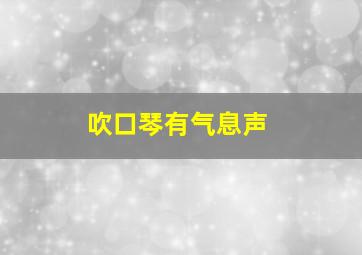 吹口琴有气息声